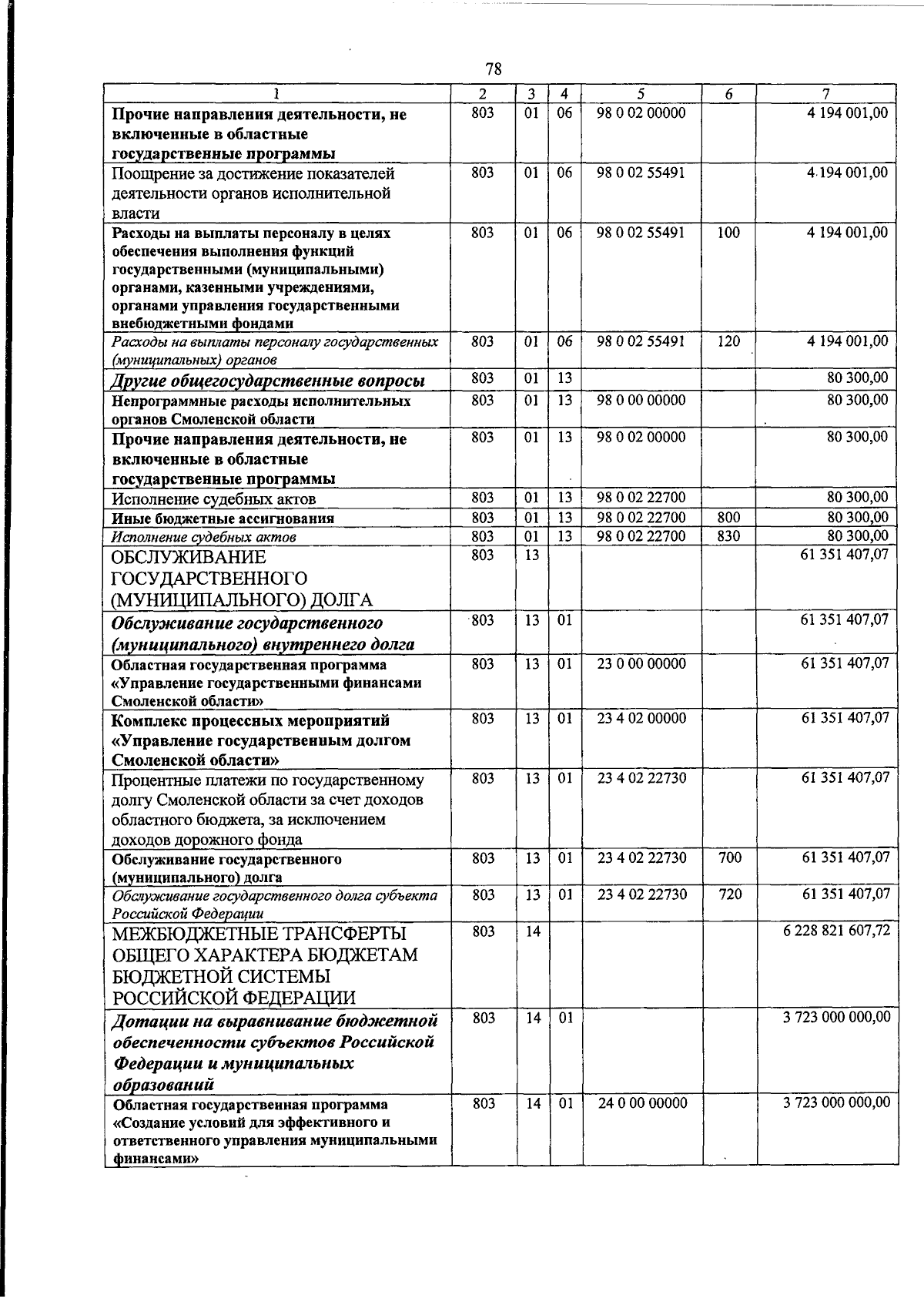 78

| 1 | 2 | 3 | 4 | 5 | 6 | 7 |
|---|---|---|---|---|---|---|
| Прочие направления деятельности, не включенные в областные государственные программы | 803 | 01 | 06 | 98 0 02 00000 | | 4 194 001,00 |
| Поощрение за достижение показателей деятельности органов исполнительной власти | 803 | 01 | 06 | 98 0 02 55491 | | 4 194 001,00 |
| Расходы на выплаты персоналу в целях обеспечения выполнения функций государственными (муниципальными) органами, казенными учреждениями, органами управления государственными внебюджетными фондами | 803 | 01 | 06 | 98 0 02 55491 | 100 | 4 194 001,00 |
| Расходы на выплаты персоналу государственных (муниципальных) органов | 803 | 01 | 06 | 98 0 02 55491 | 120 | 4 194 001,00 |
| Другие общегосударственные вопросы | 803 | 01 | 13 | | | 80 300,00 |
| Непрограммные расходы исполнительных органов Смоленской области | 803 | 01 | 13 | 98 0 00 00000 | | 80 300,00 |
| Прочие направления деятельности, не включенные в областные государственные программы | 803 | 01 | 13 | 98 0 02 00000 | | 80 300,00 |
| Исполнение судебных актов | 803 | 01 | 13 | 98 0 02 22700 | | 80 300,00 |
| Иные бюджетные ассигнования | 803 | 01 | 13 | 98 0 02 22700 | 800 | 80 300,00 |
| Исполнение судебных актов | 803 | 01 | 13 | 98 0 02 22700 | 830 | 80 300,00 |
| ОБСЛУЖИВАНИЕ ГОСУДАРСТВЕННОГО (МУНИЦИПАЛЬНОГО) ДОЛГА | 803 | 13 | | | | 61 351 407,07 |
| Обслуживание государственного (муниципального) внутреннего долга | 803 | 13 | 01 | | | 61 351 407,07 |
| Областная государственная программа «Управление государственными финансами Смоленской области» | 803 | 13 | 01 | 23 0 00 00000 | | 61 351 407,07 |
| Комплекс процессных мероприятий «Управление государственным долгом Смоленской области» | 803 | 13 | 01 | 23 4 02 00000 | | 61 351 407,07 |
| Процентные платежи по государственному долгу Смоленской области за счет доходов областного бюджета, за исключением доходов дорожного фонда | 803 | 13 | 01 | 23 4 02 22730 | | 61 351 407,07 |
| Обслуживание государственного (муниципального) долга | 803 | 13 | 01 | 23 4 02 22730 | 700 | 61 351 407,07 |
| Обслуживание государственного долга субъекта Российской Федерации | 803 | 13 | 01 | 23 4 02 22730 | 720 | 61 351 407,07 |
| МЕЖБЮДЖЕТНЫЕ ТРАНСФЕРТЫ ОБЩЕГО ХАРАКТЕРА БЮДЖЕТАМ БЮДЖЕТНОЙ СИСТЕМЫ РОССИЙСКОЙ ФЕДЕРАЦИИ | 803 | 14 | | | | 6 228 821 607,72 |
| Дотации на выравнивание бюджетной обеспеченности субъектов Российской Федерации и муниципальных образований | 803 | 14 | 01 | | | 3 723 000 000,00 |
| Областная государственная программа «Создание условий для эффективного и ответственного управления муниципальными финансами» | 803 | 14 | 01 | 24 0 00 00000 | | 3 723 000 000,00 |